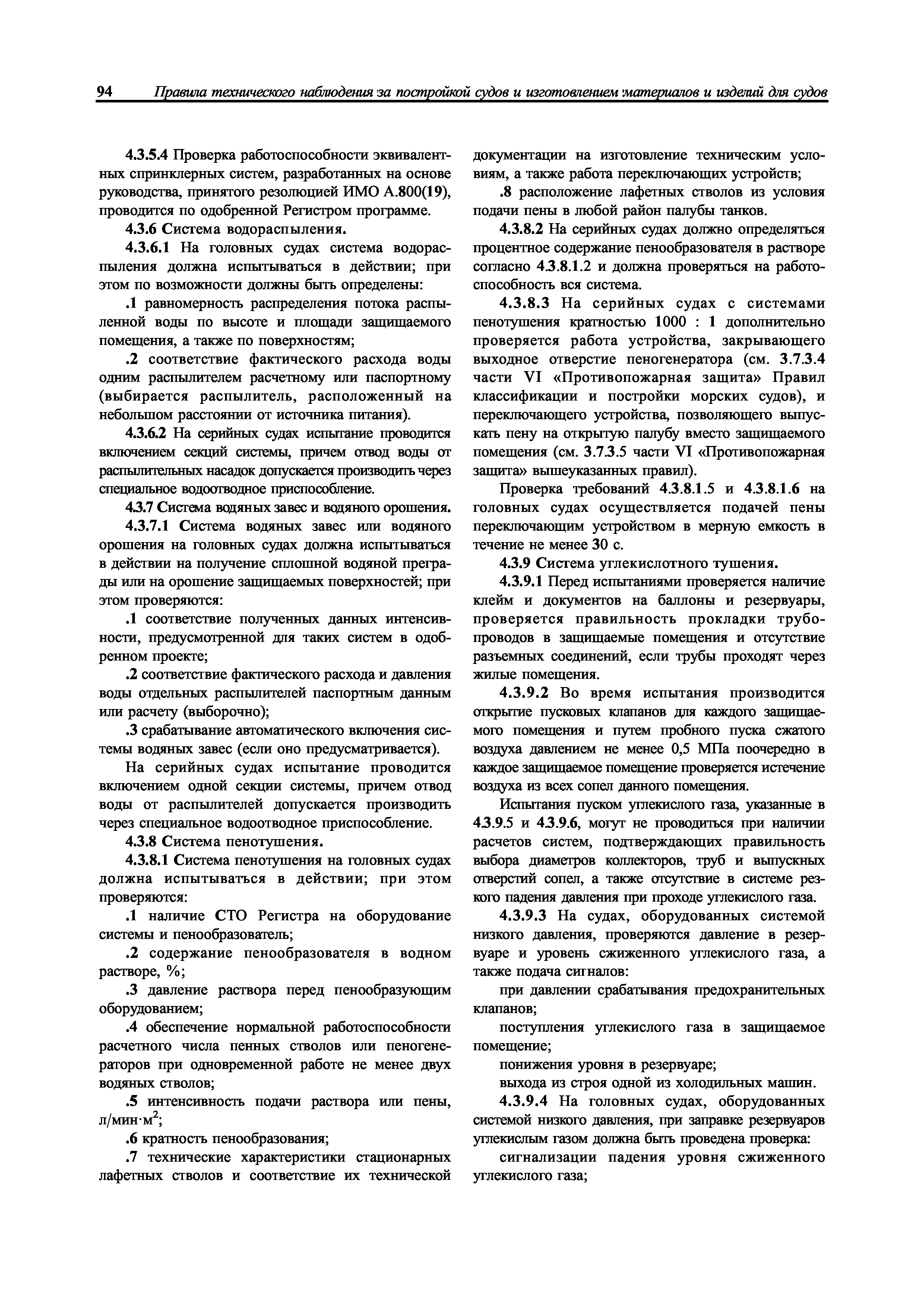 94 Правила технического наблюдения за постройкой судов и изготовлением материалов и изделий для судов

4.3.5.4 Проверка работоспособности эквивалентных спринклерных систем, разработанных на основе руководства, принятого резолюцией ИМО А.800(19), проводится по одобренной Регистром программе.

4.3.6 Система водораспыления.

4.3.6.1 На головных судах система водораспыления должна испытываться в действии; при этом по возможности должны быть определены:

.1 равномерность распределения потока распыленной воды по высоте и площади защищаемого помещения, а также по поверхностям;

.2 соответствие фактического расхода воды одним распылителем расчетному или паспортному (выбирается распылитель, расположенный на небольшом расстоянии от источника питания).

4.3.6.2 На серийных судах испытание проводится включением секций системы, причем отвод воды от распылительных насадок допускается производить через специальное водоотводное приспособление.

4.3.7 Система водяных завес и водяного орошения.

4.3.7.1 Система водяных завес или водяного орошения на головных судах должна испытываться в действии на получение сплошной водяной преграды или на орошение защищаемых поверхностей; при этом проверяются:

.1 соответствие полученных данных интенсивности, предусмотренной для таких систем в одобренном проекте;

.2 соответствие фактического расхода и давления воды отдельных распылителей паспортным данным или расчету (выборочно);

.3 срабатывание автоматического включения системы водяных завес (если оно предусматривается).

На серийных судах испытание проводится включением одной секции системы, причем отвод воды от распылителей допускается производить через специальное водоотводное приспособление.

4.3.8 Система пенотушения.

4.3.8.1 Система пенотушения на головных судах должна испытываться в действии; при этом проверяются:

.1 наличие СТО Регистра на оборудование системы и пенообразователь;

.2 содержание пенообразователя в водном растворе, %;

.3 давление раствора перед пенообразующим оборудованием;

.4 обеспечение нормальной работоспособности расчетного числа пенных стволов или пеногенераторов при одновременной работе не менее двух водяных стволов;

.5 интенсивность подачи раствора или пены, л/мин·м$^2$;

.6 кратность пенообразования;

.7 технические характеристики стационарных лафетных стволов и соответствие их технической документации на изготовление техническим условиям, а также работа переключающих устройств;

.8 расположение лафетных стволов из условия подачи пены в любой район палубы танков.

4.3.8.2 На серийных судах должно определяться процентное содержание пенообразователя в растворе согласно 4.3.8.1.2 и должна проверяться на работоспособность вся система.

4.3.8.3 На серийных судах с системами пенотушения кратностью 1000 : 1 дополнительно проверяется работа устройства, закрывающего выходное отверстие пеногенератора (см. 3.7.3.4 части VI «Противопожарная защита» Правил классификации и постройки морских судов), и переключающего устройства, позволяющего выпускать пену на открытую палубу вместо защищаемого помещения (см. 3.7.3.5 части VI «Противопожарная защита» вышеуказанных правил).

Проверка требований 4.3.8.1.5 и 4.3.8.1.6 на головных судах осуществляется подачей пены переключающим устройством в мерную емкость в течение не менее 30 с.

4.3.9 Система углекислотного тушения.

4.3.9.1 Перед испытаниями проверяется наличие клейм и документов на баллоны и резервуары, проверяется правильность прокладки трубопроводов в защищаемые помещения и отсутствие разъемных соединений, если трубы проходят через жилые помещения.

4.3.9.2 Во время испытания производится открытие пусковых клапанов для каждого защищаемого помещения и путем пробного пуска сжатого воздуха давлением не менее 0,5 МПа поочередно в каждое защищаемое помещение проверяется истечение воздуха из всех сопел данного помещения.

Испытания пуском углекислого газа, указанные в 4.3.9.5 и 4.3.9.6, могут не проводиться при наличии расчетов систем, подтверждающих правильность выбора диаметров коллекторов, труб и выпускных отверстий сопел, а также отсутствие в системе резкого падения давления при проходе углекислого газа.

4.3.9.3 На судах, оборудованных системой низкого давления, проверяются давление в резервуаре и уровень сжиженного углекислого газа, а также подача сигналов:

при давлении срабатывания предохранительных клапанов;

поступления углекислого газа в защищаемое помещение;

понижения уровня в резервуаре;

выхода из строя одной из холодильных машин.

4.3.9.4 На головных судах, оборудованных системой низкого давления, при заправке резервуаров углекислым газом должна быть проведена проверка:

сигнализации падения уровня сжиженного углекислого газа;